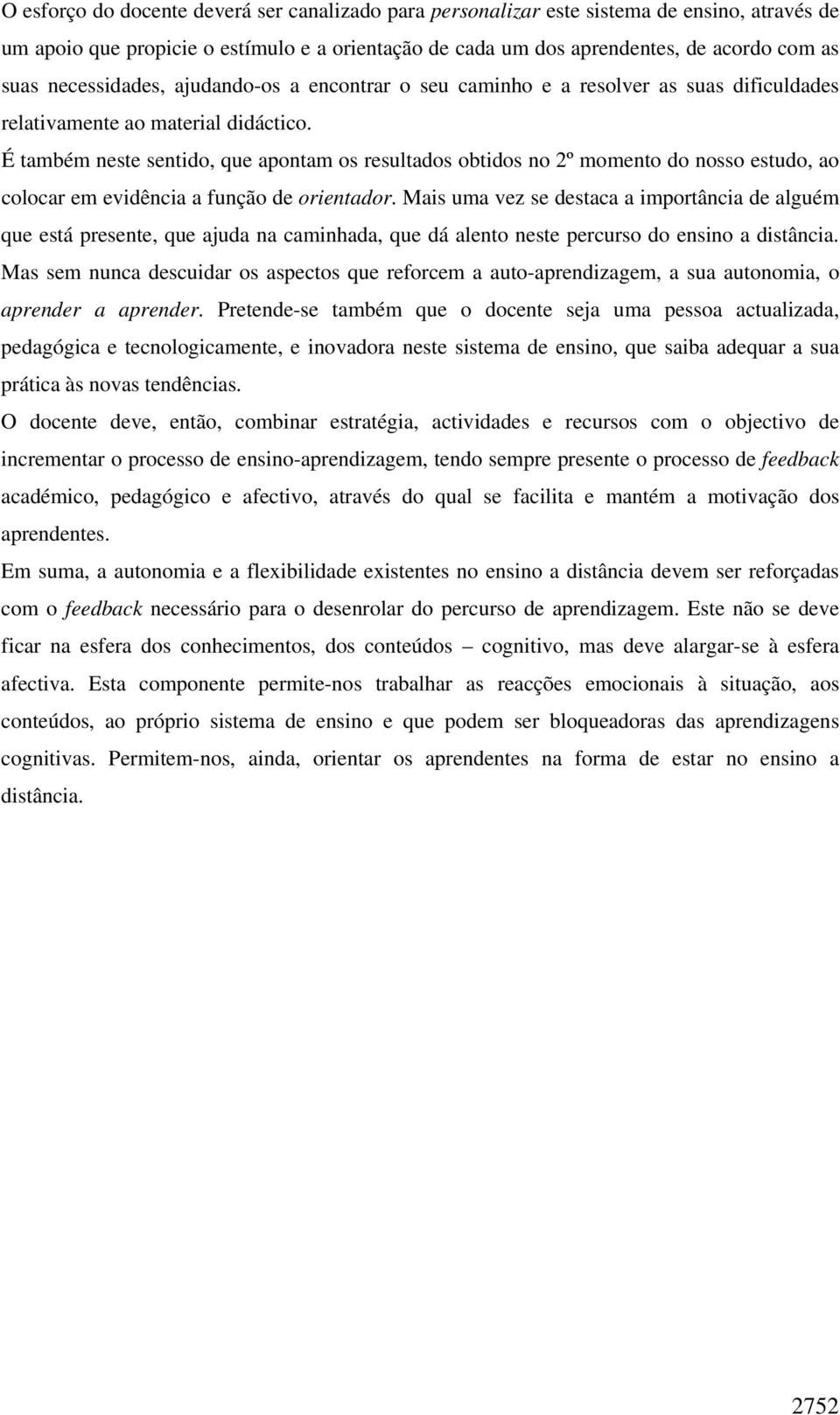 O esforço do docente deverá ser canalizado para personalizar este sistema de ensino, através de um apoio que propicie o estímulo e a orientação de cada um dos aprendentes, de acordo com as suas necessidades, ajudando-os a encontrar o seu caminho e a resolver as suas dificuldades relativamente ao material didáctico.

É também neste sentido, que apontam os resultados obtidos no 2º momento do nosso estudo, ao colocar em evidência a função de orientador. Mais uma vez se destaca a importância de alguém que está presente, que ajuda na caminhada, que dá alento neste percurso do ensino a distância. Mas sem nunca descuidar os aspectos que reforcem a auto-aprendizagem, a sua autonomia, o aprender a aprender. Pretende-se também que o docente seja uma pessoa actualizada, pedagógica e tecnologicamente, e inovadora neste sistema de ensino, que saiba adequar a sua prática às novas tendências.

O docente deve, então, combinar estratégia, actividades e recursos com o objectivo de incrementar o processo de ensino-aprendizagem, tendo sempre presente o processo de feedback académico, pedagógico e afectivo, através do qual se facilita e mantém a motivação dos aprendentes.

Em suma, a autonomia e a flexibilidade existentes no ensino a distância devem ser reforçadas com o feedback necessário para o desenrolar do percurso de aprendizagem. Este não se deve ficar na esfera dos conhecimentos, dos conteúdos – cognitivo, mas deve alargar-se à esfera afectiva. Esta componente permite-nos trabalhar as reacções emocionais à situação, aos conteúdos, ao próprio sistema de ensino e que podem ser bloqueadoras das aprendizagens cognitivas. Permitem-nos, ainda, orientar os aprendentes na forma de estar no ensino a distância.

2752